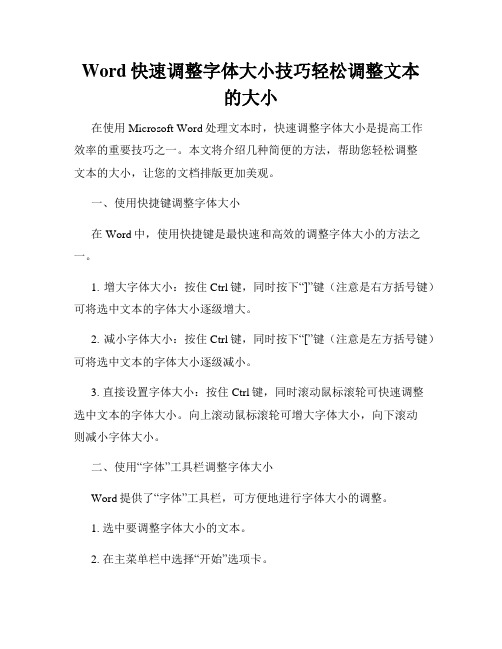 Word 快速调整字体大小技巧轻松调整文本的大小

在使用 Microsoft Word 处理文本时，快速调整字体大小是提高工作效率的重要技巧之一。本文将介绍几种简便的方法，帮助您轻松调整文本的大小，让您的文档排版更加美观。

一、使用快捷键调整字体大小

在 Word 中，使用快捷键是最快速和高效的调整字体大小的方法之一。

1. 增大字体大小：按住 Ctrl 键，同时按下“]”键（注意是右方括号键）可将选中文本的字体大小逐级增大。

2. 减小字体大小：按住 Ctrl 键，同时按下“[”键（注意是左方括号键）可将选中文本的字体大小逐级减小。

3. 直接设置字体大小：按住 Ctrl 键，同时滚动鼠标滚轮可快速调整选中文本的字体大小。向上滚动鼠标滚轮可增大字体大小，向下滚动则减小字体大小。

二、使用“字体”工具栏调整字体大小

Word 提供了“字体”工具栏，可方便地进行字体大小的调整。

1. 选中要调整字体大小的文本。

2. 在主菜单栏中选择“开始”选项卡。